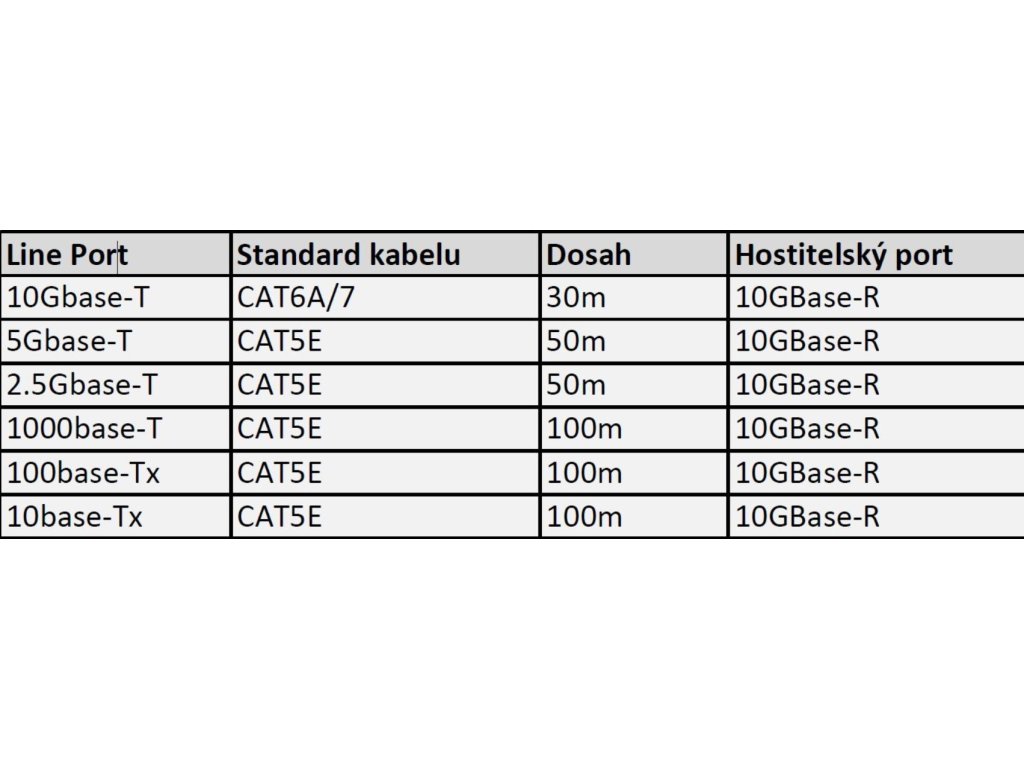 | Line Port | Standard kabelu | Dosah | Hostitelský port |
|---|---|---|---|
| 10Gbase-T | CAT6A/7 | 30m | 10GBase-R |
| 5Gbase-T | CAT5E | 50m | 10GBase-R |
| 2.5Gbase-T | CAT5E | 50m | 10GBase-R |
| 1000base-T | CAT5E | 100m | 10GBase-R |
| 100base-Tx | CAT5E | 100m | 10GBase-R |
| 10base-Tx | CAT5E | 100m | 10GBase-R |